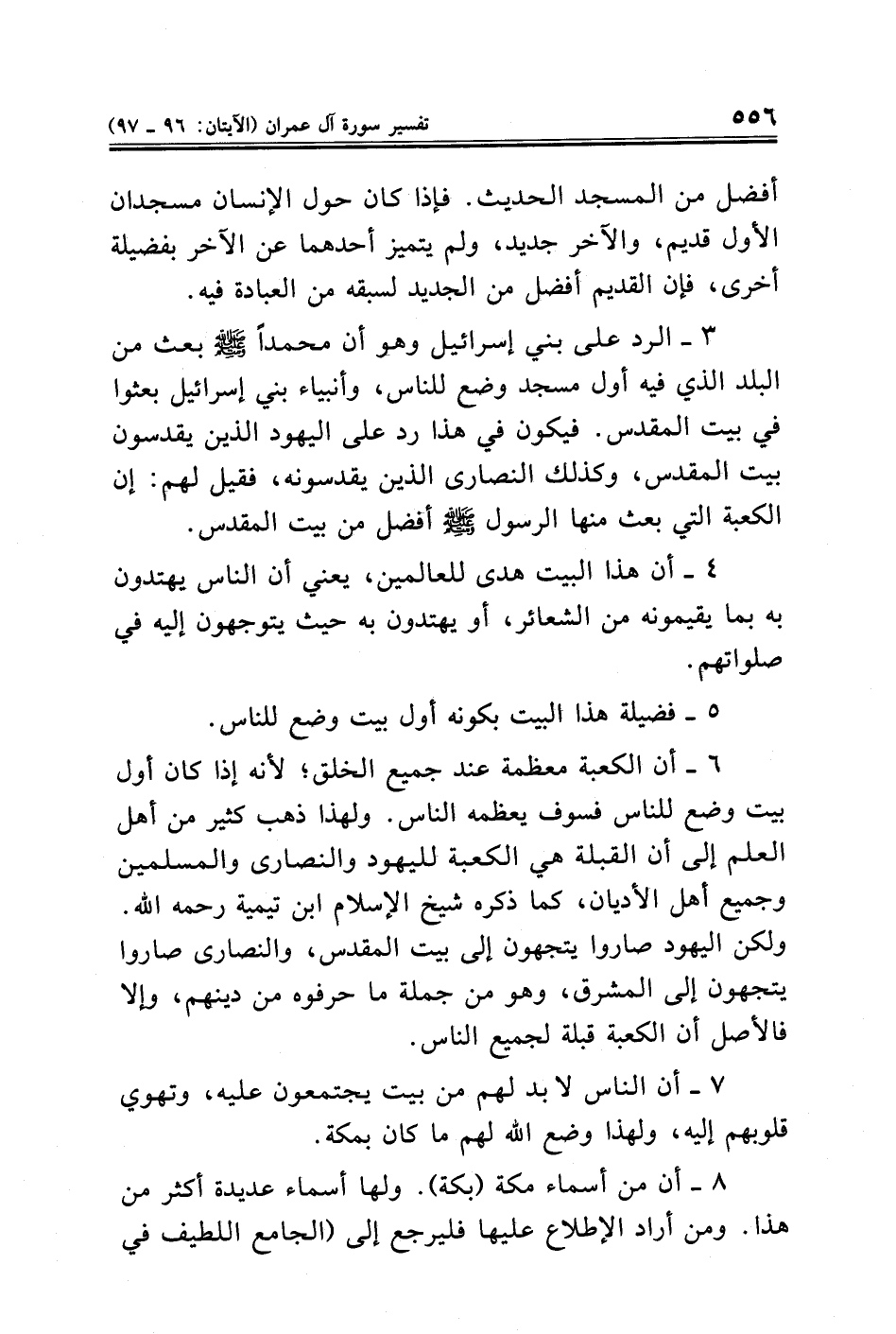 ٥٥٦ تفسير سورة آل عمران (الآيتان: ٩٦ ـ ٩٧)

أفضل من المسجد الحديث. فإذا كان حول الإنسان مسجدان الأول قديم، والآخر جديد، ولم يتميز أحدهما عن الآخر بفضيلة أخرى، فإن القديم أفضل من الجديد لسبقه من العبادة فيه.

٣ ـ الرد على بني إسرائيل وهو أن محمداً ﷺ بعث من البلد الذي فيه أول مسجد وضع للناس، وأنبياء بني إسرائيل بعثوا في بيت المقدس. فيكون في هذا رد على اليهود الذين يقدسون بيت المقدس، وكذلك النصارى الذين يقدسونه، فقيل لهم: إن الكعبة التي بعث منها الرسول ﷺ أفضل من بيت المقدس.

٤ ـ أن هذا البيت هدى للعالمين، يعني أن الناس يهتدون به بما يقيمونه من الشعائر، أو يهتدون به حيث يتوجهون إليه في صلواتهم.

٥ ـ فضيلة هذا البيت بكونه أول بيت وضع للناس.

٦ ـ أن الكعبة معظمة عند جميع الخلق؛ لأنه إذا كان أول بيت وضع للناس فسوف يعظمه الناس. ولهذا ذهب كثير من أهل العلم إلى أن القبلة هي الكعبة لليهود والنصارى والمسلمين وجميع أهل الأديان، كما ذكره شيخ الإسلام ابن تيمية رحمه الله. ولكن اليهود صاروا يتجهون إلى بيت المقدس، والنصارى صاروا يتجهون إلى المشرق، وهو من جملة ما حرفوه من دينهم، وإلا فالأصل أن الكعبة قبلة لجميع الناس.

٧ ـ أن الناس لا بد لهم من بيت يجتمعون عليه، وتهوي قلوبهم إليه، ولهذا وضع الله لهم ما كان بمكة.

٨ ـ أن من أسماء مكة (بكة). ولها أسماء عديدة أكثر من هذا. ومن أراد الإطلاع عليها فليرجع إلى (الجامع اللطيف في